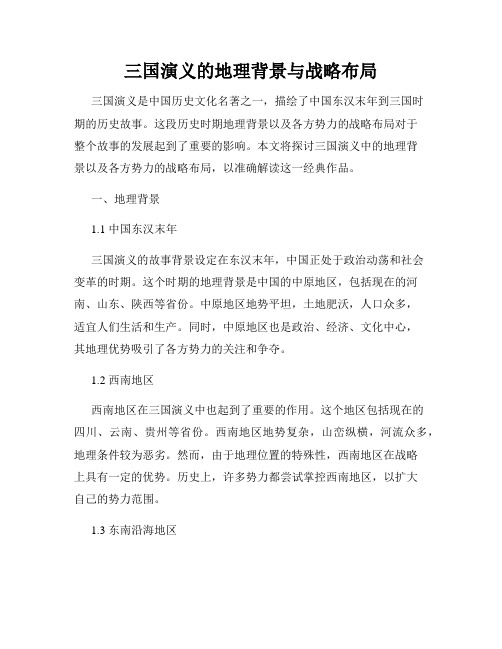 三国演义的地理背景与战略布局

三国演义是中国历史文化名著之一，描绘了中国东汉末年到三国时期的历史故事。这段历史时期地理背景以及各方势力的战略布局对于整个故事的发展起到了重要的影响。本文将探讨三国演义中的地理背景以及各方势力的战略布局，以准确解读这一经典作品。

一、地理背景

1.1 中国东汉末年

三国演义的故事背景设定在东汉末年，中国正处于政治动荡和社会变革的时期。这个时期的地理背景是中国的中原地区，包括现在的河南、山东、陕西等省份。中原地区地势平坦，土地肥沃，人口众多，适宜人们生活和生产。同时，中原地区也是政治、经济、文化中心，其地理优势吸引了各方势力的关注和争夺。

1.2 西南地区

西南地区在三国演义中也起到了重要的作用。这个地区包括现在的四川、云南、贵州等省份。西南地区地势复杂，山峦纵横，河流众多，地理条件较为恶劣。然而，由于地理位置的特殊性，西南地区在战略上具有一定的优势。历史上，许多势力都尝试掌控西南地区，以扩大自己的势力范围。

1.3 东南沿海地区